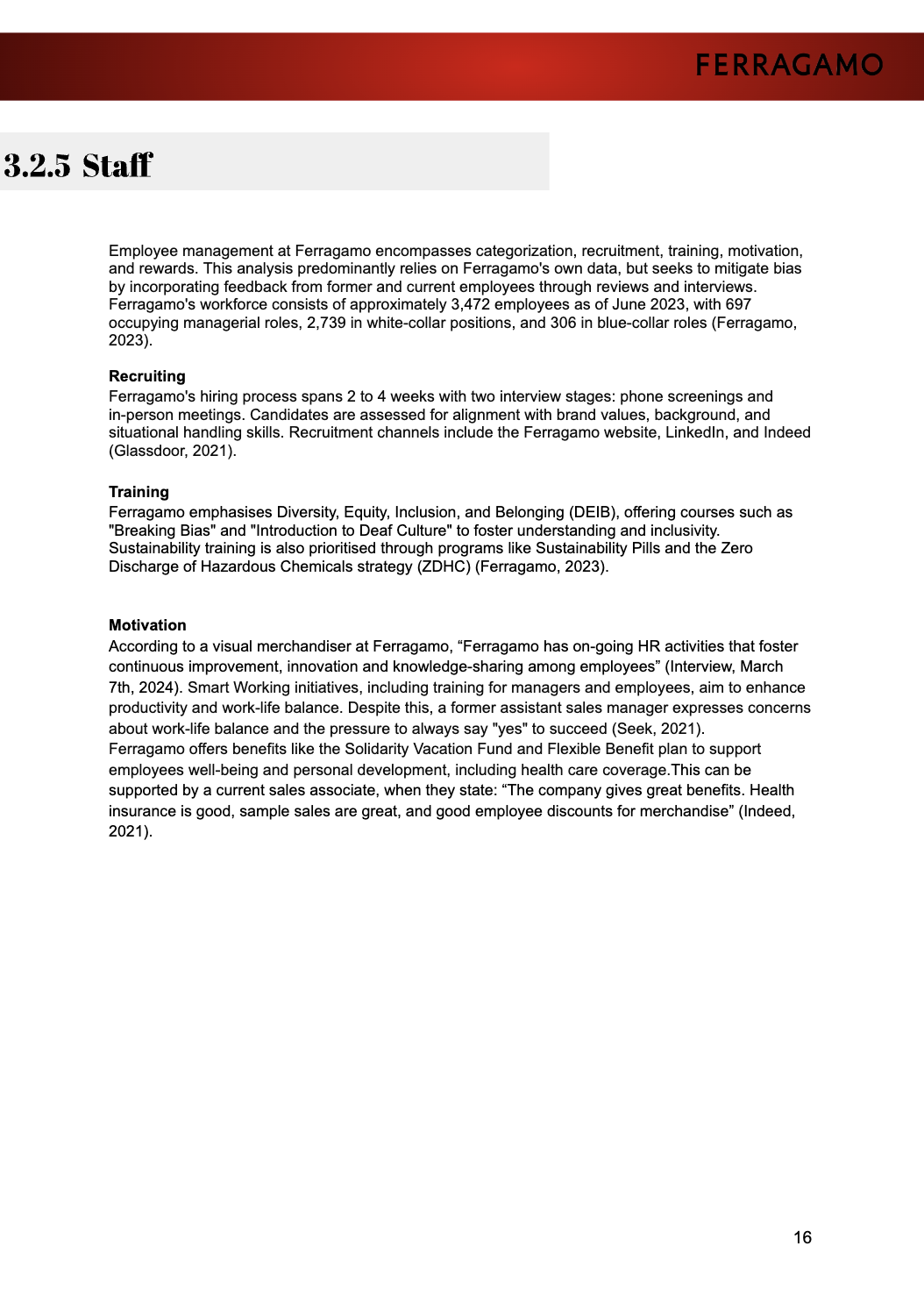 FERRAGAMO

3.2.5 Staff

Employee management at Ferragamo encompasses categorization, recruitment, training, motivation, and rewards. This analysis predominantly relies on Ferragamo's own data, but seeks to mitigate bias by incorporating feedback from former and current employees through reviews and interviews. Ferragamo's workforce consists of approximately 3,472 employees as of June 2023, with 697 occupying managerial roles, 2,739 in white-collar positions, and 306 in blue-collar roles (Ferragamo, 2023).

Recruiting
Ferragamo's hiring process spans 2 to 4 weeks with two interview stages: phone screenings and in-person meetings. Candidates are assessed for alignment with brand values, background, and situational handling skills. Recruitment channels include the Ferragamo website, LinkedIn, and Indeed (Glassdoor, 2021).

Training
Ferragamo emphasises Diversity, Equity, Inclusion, and Belonging (DEIB), offering courses such as "Breaking Bias" and "Introduction to Deaf Culture" to foster understanding and inclusivity. Sustainability training is also prioritised through programs like Sustainability Pills and the Zero Discharge of Hazardous Chemicals strategy (ZDHC) (Ferragamo, 2023).

Motivation
According to a visual merchandiser at Ferragamo, “Ferragamo has on-going HR activities that foster continuous improvement, innovation and knowledge-sharing among employees” (Interview, March 7th, 2024). Smart Working initiatives, including training for managers and employees, aim to enhance productivity and work-life balance. Despite this, a former assistant sales manager expresses concerns about work-life balance and the pressure to always say "yes" to succeed (Seek, 2021).
Ferragamo offers benefits like the Solidarity Vacation Fund and Flexible Benefit plan to support employees well-being and personal development, including health care coverage.This can be supported by a current sales associate, when they state: “The company gives great benefits. Health insurance is good, sample sales are great, and good employee discounts for merchandise” (Indeed, 2021).

16